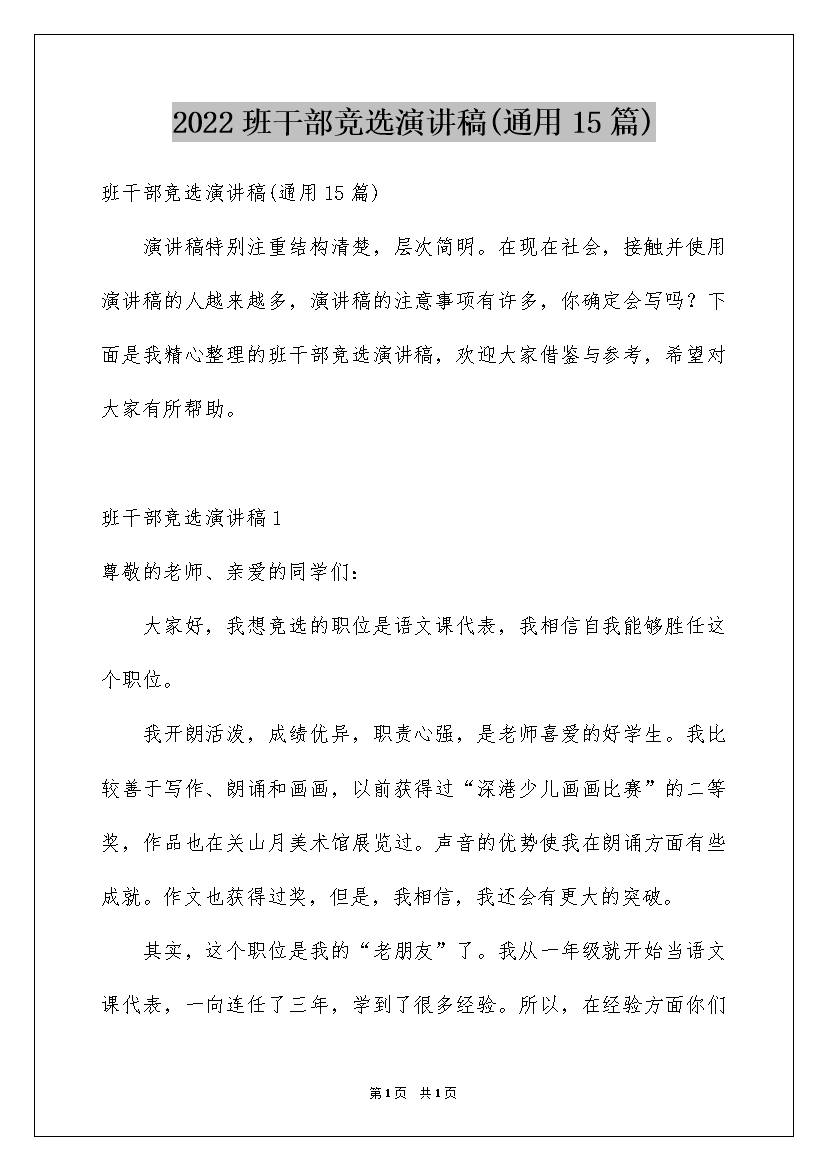 2022 班干部竞选演讲稿(通用 15 篇)

班干部竞选演讲稿(通用 15 篇)

演讲稿特别注重结构清楚，层次简明。在现在社会，接触并使用演讲稿的人越来越多，演讲稿的注意事项有许多，你确定会写吗？下面是我精心整理的班干部竞选演讲稿，欢迎大家借鉴与参考，希望对大家有所帮助。

班干部竞选演讲稿 1

尊敬的老师、亲爱的同学们：

大家好，我想竞选的职位是语文课代表，我相信自我能够胜任这个职位。

我开朗活泼，成绩优异，职责心强，是老师喜爱的好学生。我比较善于写作、朗诵和画画，以前获得过“深港少儿画画比赛”的二等奖，作品也在关山月美术馆展览过。声音的优势使我在朗诵方面有些成就。作文也获得过奖，但是，我相信，我还会有更大的突破。

其实，这个职位是我的“老朋友”了。我从一年级就开始当语文课代表，一向连任了三年，学到了很多经验。所以，在经验方面你们

第1页 共1页